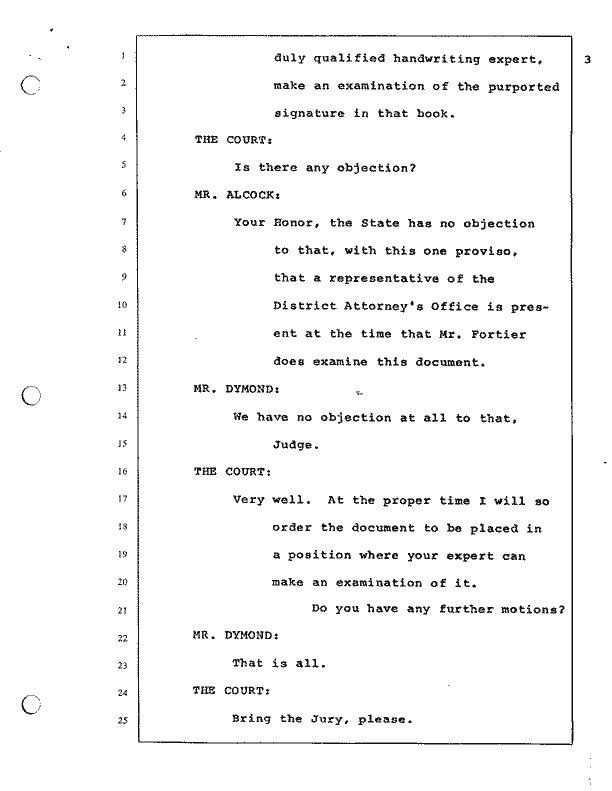 3

1 duly qualified handwriting expert,
2 make an examination of the purported
3 signature in that book.
4 THE COURT:
5 Is there any objection?
6 MR. ALCOCK:
7 Your Honor, the State has no objection
8 to that, with this one proviso,
9 that a representative of the
10 District Attorney's Office is pres-
11 ent at the time that Mr. Fortier
12 does examine this document.
13 MR. DYMOND:
14 We have no objection at all to that,
15 Judge.
16 THE COURT:
17 Very well. At the proper time I will so
18 order the document to be placed in
19 a position where your expert can
20 make an examination of it.
21 Do you have any further motions?
22 MR. DYMOND:
23 That is all.
24 THE COURT:
25 Bring the Jury, please.